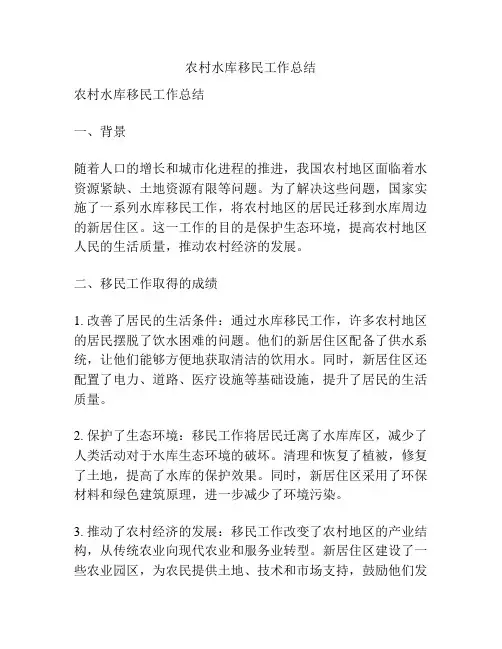 农村水库移民工作总结

农村水库移民工作总结

一、背景

随着人口的增长和城市化进程的推进，我国农村地区面临着水资源紧缺、土地资源有限等问题。为了解决这些问题，国家实施了一系列水库移民工作，将农村地区的居民迁移到水库周边的新居住区。这一工作的目的是保护生态环境，提高农村地区人民的生活质量，推动农村经济的发展。

二、移民工作取得的成绩

1. 改善了居民的生活条件：通过水库移民工作，许多农村地区的居民摆脱了饮水困难的问题。他们的新居住区配备了供水系统，让他们能够方便地获取清洁的饮用水。同时，新居住区还配置了电力、道路、医疗设施等基础设施，提升了居民的生活质量。

2. 保护了生态环境：移民工作将居民迁离了水库库区，减少了人类活动对于水库生态环境的破坏。清理和恢复了植被，修复了土地，提高了水库的保护效果。同时，新居住区采用了环保材料和绿色建筑原理，进一步减少了环境污染。

3. 推动了农村经济的发展：移民工作改变了农村地区的产业结构，从传统农业向现代农业和服务业转型。新居住区建设了一些农业园区，为农民提供土地、技术和市场支持，鼓励他们发